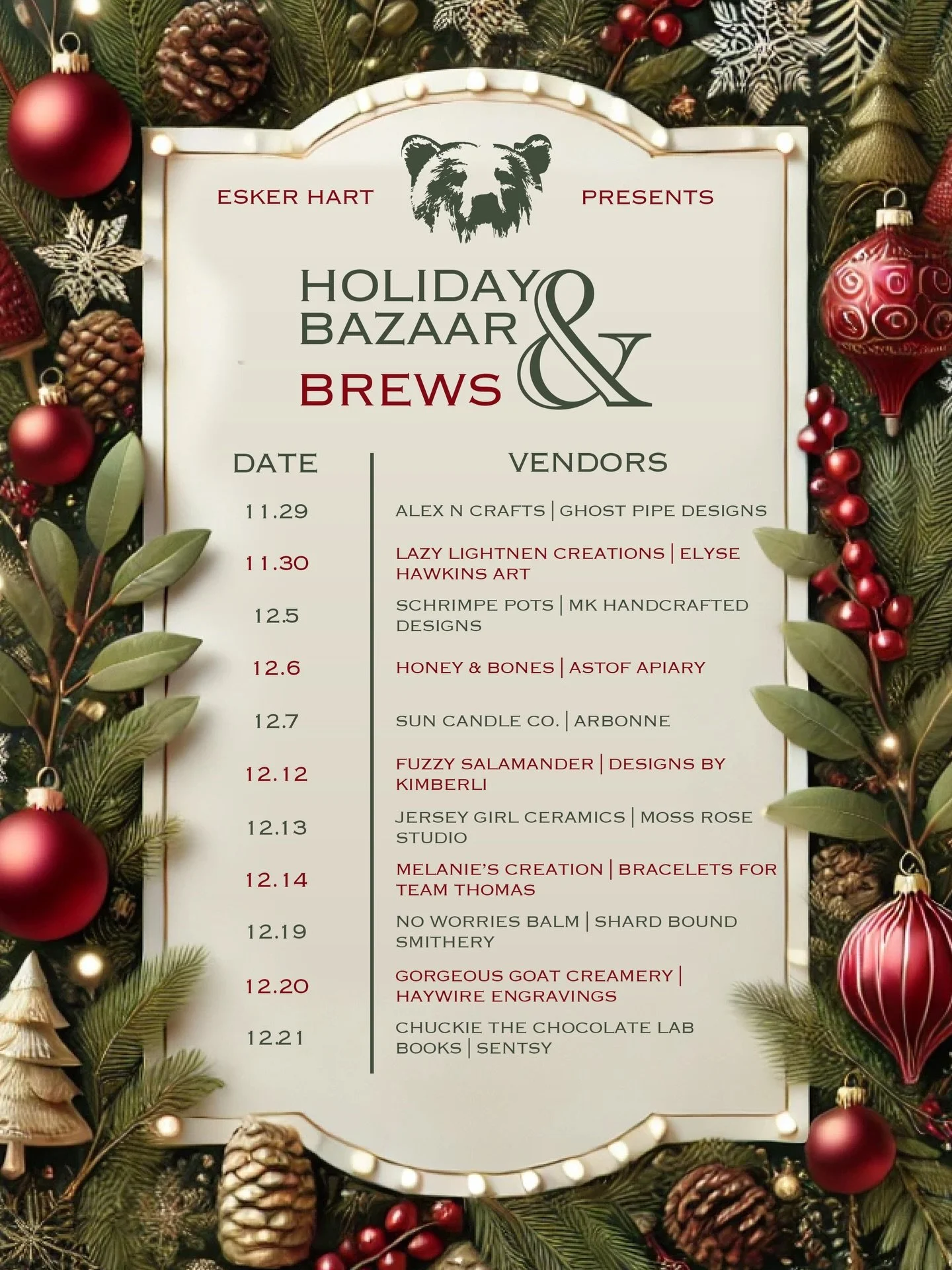 ESKER HART PRESENTS

HOLIDAY BAZAAR & BREWS

| DATE | VENDORS |
|---|---|
| 11.29 | ALEX N CRAFTS \| GHOST PIPE DESIGNS |
| 11.30 | LAZY LIGHTNEN CREATIONS \| ELYSE HAWKINS ART |
| 12.5 | SCHRIMPE POTS \| MK HANDCRAFTED DESIGNS |
| 12.6 | HONEY & BONES \| ASTOF APIARY |
| 12.7 | SUN CANDLE CO. \| ARBONNE |
| 12.12 | FUZZY SALAMANDER \| DESIGNS BY KIMBERLI |
| 12.13 | JERSEY GIRL CERAMICS \| MOSS ROSE STUDIO |
| 12.14 | MELANIE'S CREATION \| BRACELETS FOR TEAM THOMAS |
| 12.19 | NO WORRIES BALM \| SHARD BOUND SMITHERY |
| 12.20 | GORGEOUS GOAT CREAMERY \| HAYWIRE ENGRAVINGS |
| 12.21 | CHUCKIE THE CHOCOLATE LAB BOOKS \| SENTSY |